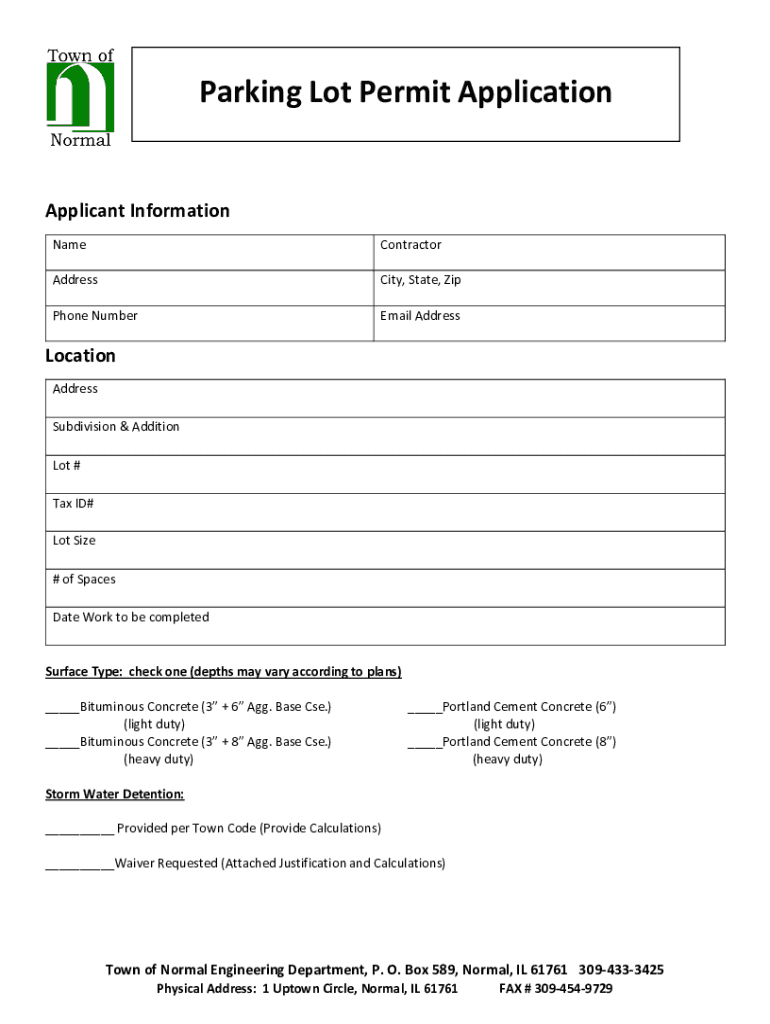 Town of
Normal

Parking Lot Permit Application

Applicant Information

| Name | Contractor |
|---|---|
| Address | City, State, Zip |
| Phone Number | Email Address |

Location

| Address |
|---|
| Subdivision & Addition |
| Lot # |
| Tax ID# |
| Lot Size |
| # of Spaces |
| Date Work to be completed |

Surface Type: check one (depths may vary according to plans)

_____Bituminous Concrete (3" + 6" Agg. Base Cse.) (light duty)
_____Bituminous Concrete (3" + 8" Agg. Base Cse.) (heavy duty)

_____Portland Cement Concrete (6") (light duty)
_____Portland Cement Concrete (8") (heavy duty)

Storm Water Detention:

__________ Provided per Town Code (Provide Calculations)

__________Waiver Requested (Attached Justification and Calculations)

Town of Normal Engineering Department, P. O. Box 589, Normal, IL 61761 309-433-3425
Physical Address: 1 Uptown Circle, Normal, IL 61761 FAX # 309-454-9729